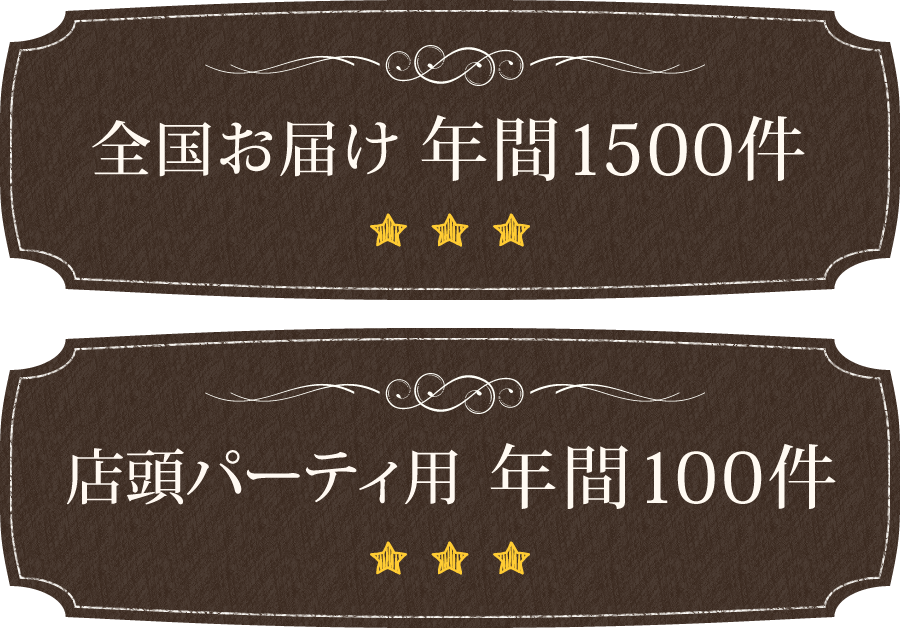 全国お届け 年間1500件

店頭パーティ用 年間100件